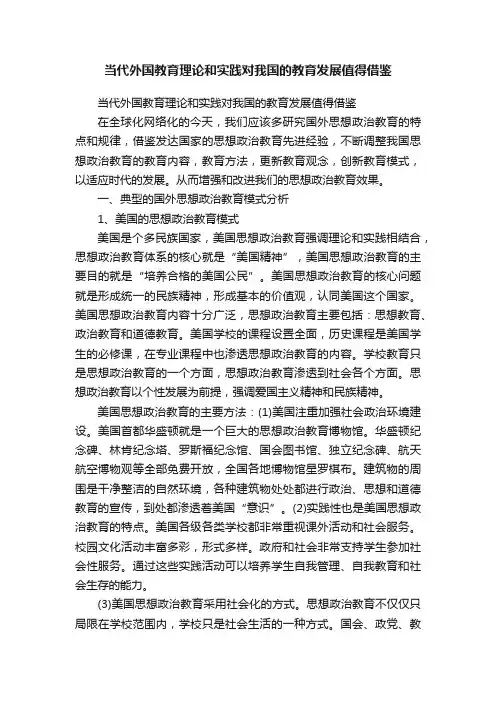 当代外国教育理论和实践对我国的教育发展值得借鉴

当代外国教育理论和实践对我国的教育发展值得借鉴

在全球化网络化的今天，我们应该多研究国外思想政治教育的特点和规律，借鉴发达国家的思想政治教育先进经验，不断调整我国思想政治教育的教育内容，教育方法，更新教育观念，创新教育模式，以适应时代的发展。从而增强和改进我们的思想政治教育效果。

一、典型的国外思想政治教育模式分析

1、美国的思想政治教育模式

美国是个多民族国家，美国思想政治教育强调理论和实践相结合，思想政治教育体系的核心就是“美国精神”，美国思想政治教育的主要目的就是“培养合格的美国公民”。美国思想政治教育的核心问题就是形成统一的民族精神，形成基本的价值观，认同美国这个国家。美国思想政治教育内容十分广泛，思想政治教育主要包括：思想教育、政治教育和道德教育。美国学校的课程设置全面，历史课程是美国学生的必修课，在专业课程中也渗透思想政治教育的内容。学校教育只是思想政治教育的一个方面，思想政治教育渗透到社会各个方面。思想政治教育以个性发展为前提，强调爱国主义精神和民族精神。

美国思想政治教育的主要方法：(1)美国注重加强社会政治环境建设。美国首都华盛顿就是一个巨大的思想政治教育博物馆。华盛顿纪念碑、林肯纪念塔、罗斯福纪念馆、国会图书馆、独立纪念碑、航天航空博物观等全部免费开放，全国各地博物馆星罗棋布。建筑物的周围是干净整洁的自然环境，各种建筑物处处都进行政治、思想和道德教育的宣传，到处都渗透着美国“意识”。(2)实践性也是美国思想政治教育的特点。美国各级各类学校都非常重视课外活动和社会服务。校园文化活动丰富多彩，形式多样。政府和社会非常支持学生参加社会性服务。通过这些实践活动可以培养学生自我管理、自我教育和社会生存的能力。

(3)美国思想政治教育采用社会化的方式。思想政治教育不仅仅只局限在学校范围内，学校只是社会生活的一种方式。国会、政党、教